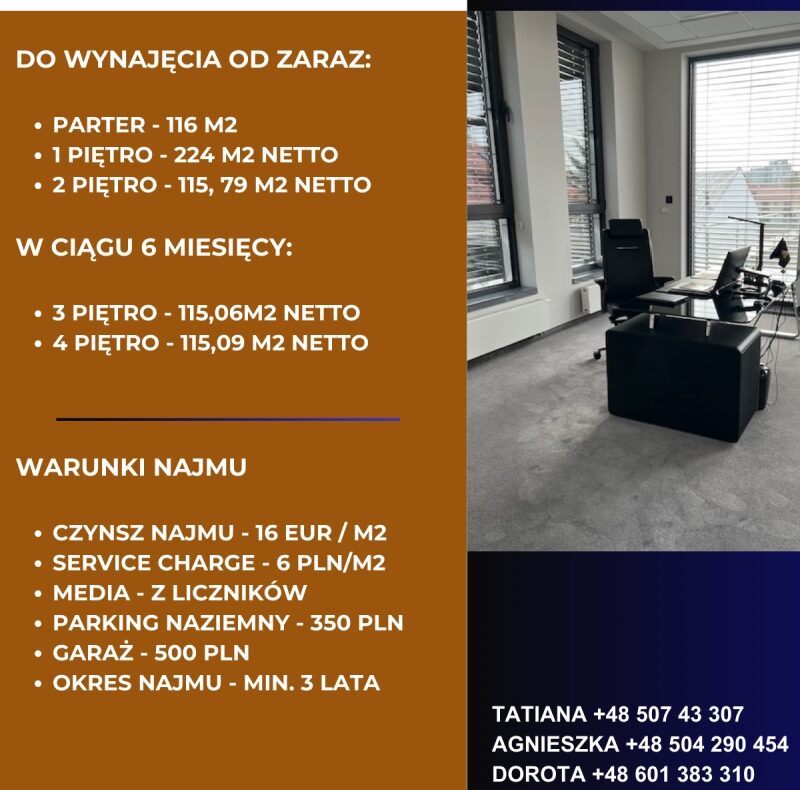 DO WYNAJĘCIA OD ZARAZ:

• PARTER - 116 M2
• 1 PIĘTRO - 224 M2 NETTO
• 2 PIĘTRO - 115, 79 M2 NETTO

W CIĄGU 6 MIESIĘCY:

• 3 PIĘTRO - 115,06M2 NETTO
• 4 PIĘTRO - 115,09 M2 NETTO

WARUNKI NAJMU

• CZYNSZ NAJMU - 16 EUR / M2
• SERVICE CHARGE - 6 PLN/M2
• MEDIA - Z LICZNIKÓW
• PARKING NAZIEMNY - 350 PLN
• GARAŻ - 500 PLN
• OKRES NAJMU - MIN. 3 LATA

TATIANA +48 507 43 307
AGNIESZKA +48 504 290 454
DOROTA +48 601 383 310